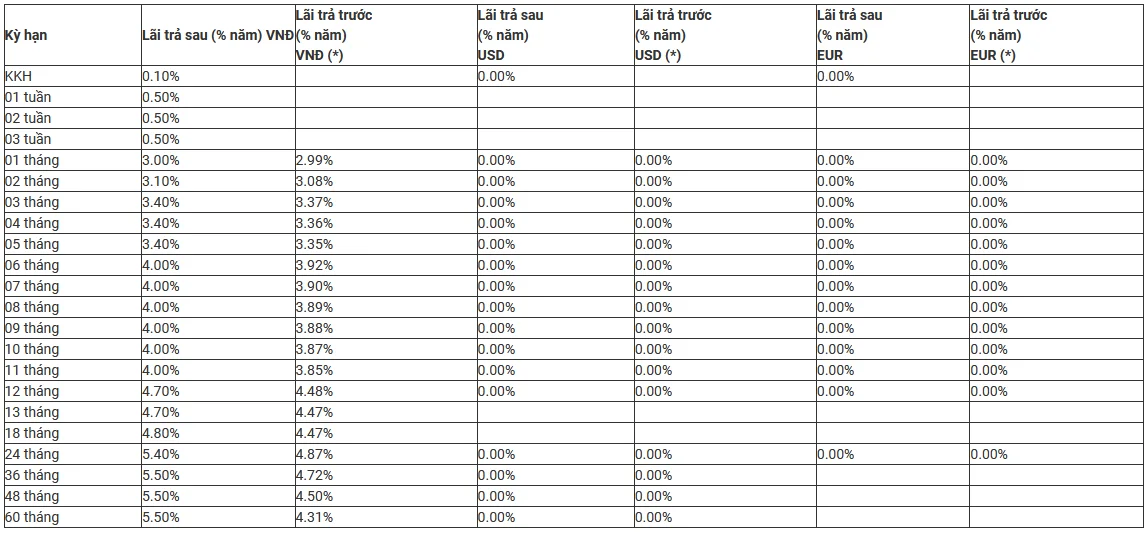 | Kỳ hạn | Lãi trả sau (% năm) VNĐ | Lãi trả trước (% năm) VNĐ (*) | Lãi trả sau (% năm) USD | Lãi trả trước (% năm) USD (*) | Lãi trả sau (% năm) EUR | Lãi trả trước (% năm) EUR (*) |
|---|---|---|---|---|---|---|
| KKH | 0.10% | | 0.00% | | 0.00% | |
| 01 tuần | 0.50% | | | | | |
| 02 tuần | 0.50% | | | | | |
| 03 tuần | 0.50% | | | | | |
| 01 tháng | 3.00% | 2.99% | 0.00% | 0.00% | 0.00% | 0.00% |
| 02 tháng | 3.10% | 3.08% | 0.00% | 0.00% | 0.00% | 0.00% |
| 03 tháng | 3.40% | 3.37% | 0.00% | 0.00% | 0.00% | 0.00% |
| 04 tháng | 3.40% | 3.36% | 0.00% | 0.00% | 0.00% | 0.00% |
| 05 tháng | 3.40% | 3.35% | 0.00% | 0.00% | 0.00% | 0.00% |
| 06 tháng | 4.00% | 3.92% | 0.00% | 0.00% | 0.00% | 0.00% |
| 07 tháng | 4.00% | 3.90% | 0.00% | 0.00% | 0.00% | 0.00% |
| 08 tháng | 4.00% | 3.89% | 0.00% | 0.00% | 0.00% | 0.00% |
| 09 tháng | 4.00% | 3.88% | 0.00% | 0.00% | 0.00% | 0.00% |
| 10 tháng | 4.00% | 3.87% | 0.00% | 0.00% | 0.00% | 0.00% |
| 11 tháng | 4.00% | 3.85% | 0.00% | 0.00% | 0.00% | 0.00% |
| 12 tháng | 4.70% | 4.48% | 0.00% | 0.00% | 0.00% | 0.00% |
| 13 tháng | 4.70% | 4.47% | | | | |
| 18 tháng | 4.80% | 4.47% | | | | |
| 24 tháng | 5.40% | 4.87% | 0.00% | 0.00% | 0.00% | 0.00% |
| 36 tháng | 5.50% | 4.72% | 0.00% | 0.00% | | |
| 48 tháng | 5.50% | 4.50% | 0.00% | 0.00% | | |
| 60 tháng | 5.50% | 4.31% | 0.00% | 0.00% | | |